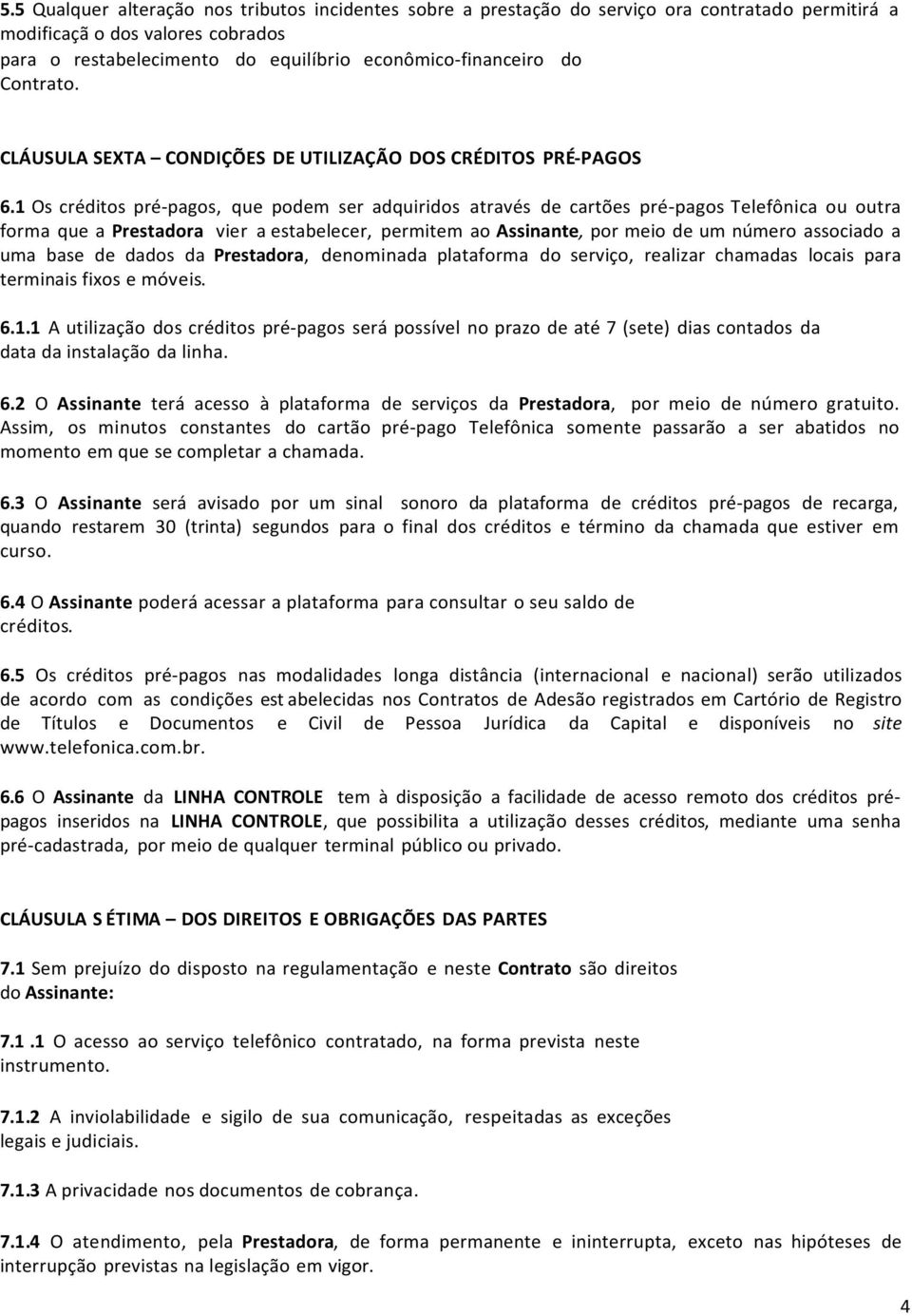 5.5 Qualquer alteração nos tributos incidentes sobre a prestação do serviço ora contratado permitirá a modificaçã o dos valores cobrados para o restabelecimento do equilíbrio econômico-financeiro do Contrato.

CLÁUSULA SEXTA – CONDIÇÕES DE UTILIZAÇÃO DOS CRÉDITOS PRÉ-PAGOS

6.1 Os créditos pré-pagos, que podem ser adquiridos através de cartões pré-pagos Telefônica ou outra forma que a Prestadora vier a estabelecer, permitem ao Assinante, por meio de um número associado a uma base de dados da Prestadora, denominada plataforma do serviço, realizar chamadas locais para terminais fixos e móveis.

6.1.1 A utilização dos créditos pré-pagos será possível no prazo de até 7 (sete) dias contados da data da instalação da linha.

6.2 O Assinante terá acesso à plataforma de serviços da Prestadora, por meio de número gratuito. Assim, os minutos constantes do cartão pré-pago Telefônica somente passarão a ser abatidos no momento em que se completar a chamada.

6.3 O Assinante será avisado por um sinal sonoro da plataforma de créditos pré-pagos de recarga, quando restarem 30 (trinta) segundos para o final dos créditos e término da chamada que estiver em curso.

6.4 O Assinante poderá acessar a plataforma para consultar o seu saldo de créditos.

6.5 Os créditos pré-pagos nas modalidades longa distância (internacional e nacional) serão utilizados de acordo com as condições est abelecidas nos Contratos de Adesão registrados em Cartório de Registro de Títulos e Documentos e Civil de Pessoa Jurídica da Capital e disponíveis no site www.telefonica.com.br.

6.6 O Assinante da LINHA CONTROLE tem à disposição a facilidade de acesso remoto dos créditos pré-pagos inseridos na LINHA CONTROLE, que possibilita a utilização desses créditos, mediante uma senha pré-cadastrada, por meio de qualquer terminal público ou privado.

CLÁUSULA S ÉTIMA – DOS DIREITOS E OBRIGAÇÕES DAS PARTES

7.1 Sem prejuízo do disposto na regulamentação e neste Contrato são direitos do Assinante:

7.1 .1 O acesso ao serviço telefônico contratado, na forma prevista neste instrumento.

7.1.2 A inviolabilidade e sigilo de sua comunicação, respeitadas as exceções legais e judiciais.

7.1.3 A privacidade nos documentos de cobrança.

7.1.4 O atendimento, pela Prestadora, de forma permanente e ininterrupta, exceto nas hipóteses de interrupção previstas na legislação em vigor.

4